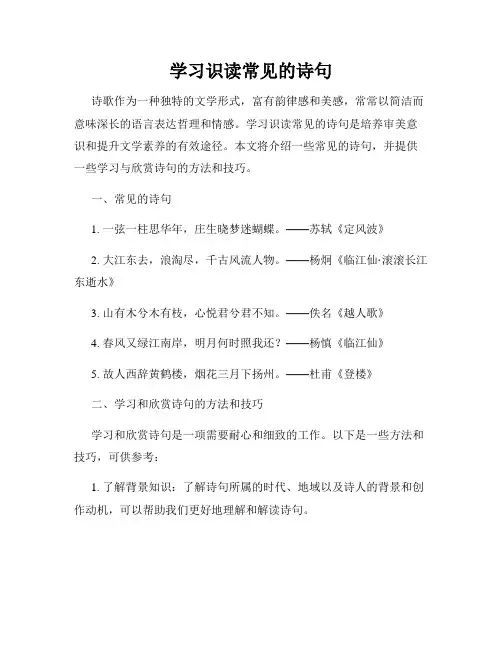 学习识读常见的诗句

诗歌作为一种独特的文学形式，富有韵律感和美感，常常以简洁而意味深长的语言表达哲理和情感。学习识读常见的诗句是培养审美意识和提升文学素养的有效途径。本文将介绍一些常见的诗句，并提供一些学习与欣赏诗句的方法和技巧。

一、常见的诗句

1. 一弦一柱思华年，庄生晓梦迷蝴蝶。——苏轼《定风波》

2. 大江东去，浪淘尽，千古风流人物。——杨炯《临江仙·滚滚长江东逝水》

3. 山有木兮木有枝，心悦君兮君不知。——佚名《越人歌》

4. 春风又绿江南岸，明月何时照我还？——杨慎《临江仙》

5. 故人西辞黄鹤楼，烟花三月下扬州。——杜甫《登楼》

二、学习和欣赏诗句的方法和技巧

学习和欣赏诗句是一项需要耐心和细致的工作。以下是一些方法和技巧，可供参考：

1. 了解背景知识：了解诗句所属的时代、地域以及诗人的背景和创作动机，可以帮助我们更好地理解和解读诗句。